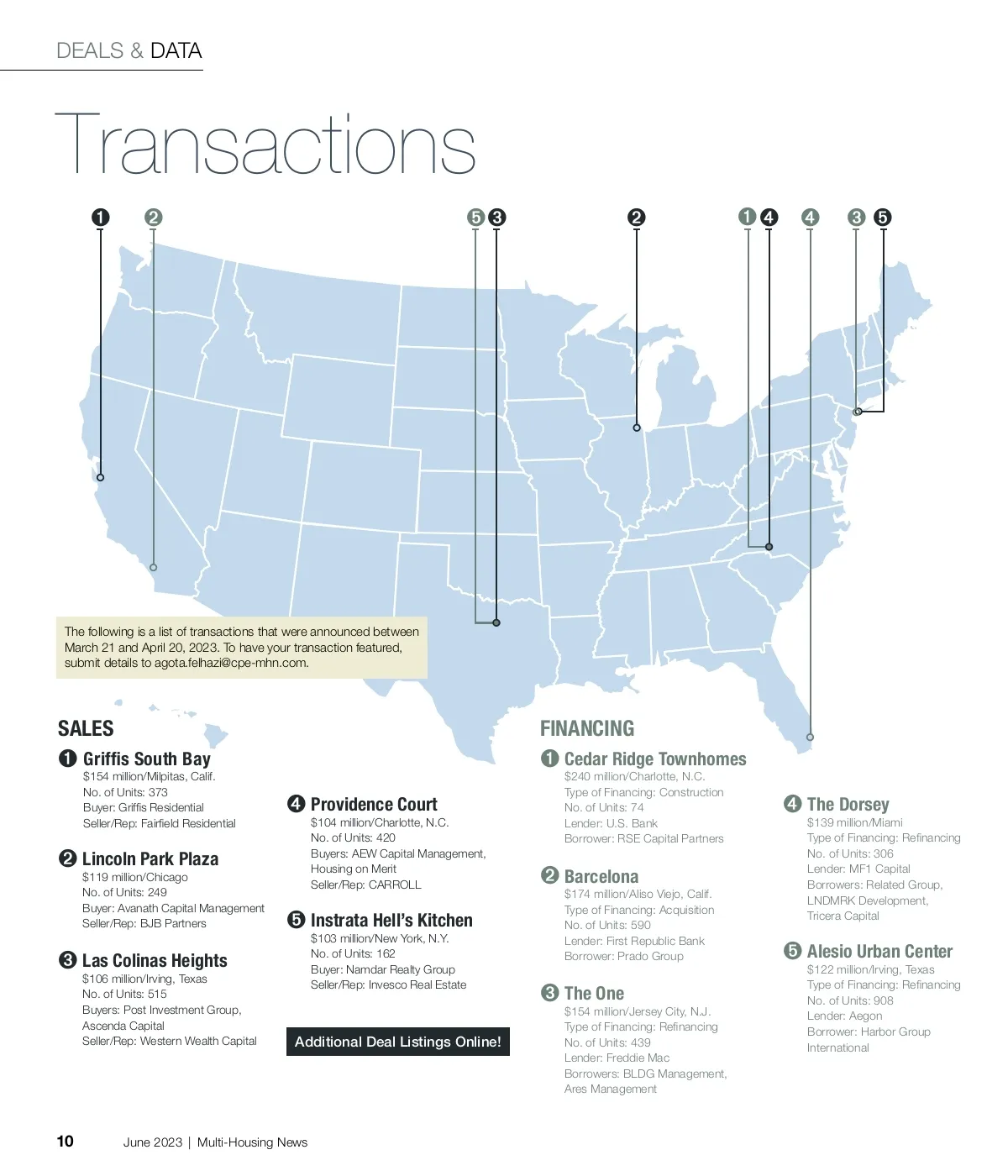 DEALS & DATA

Transactions

❶ ❷ ❺ ❸ ❷ ❶ ❹ ❹ ❸ ❺

The following is a list of transactions that were announced between March 21 and April 20, 2023. To have your transaction featured, submit details to agota.felhazi@cpe-mhn.com.

SALES

❶ Griffis South Bay
$154 million/Milpitas, Calif.
No. of Units: 373
Buyer: Griffis Residential
Seller/Rep: Fairfield Residential

❷ Lincoln Park Plaza
$119 million/Chicago
No. of Units: 249
Buyer: Avanath Capital Management
Seller/Rep: BJB Partners

❸ Las Colinas Heights
$106 million/Irving, Texas
No. of Units: 515
Buyers: Post Investment Group, Ascenda Capital
Seller/Rep: Western Wealth Capital

❹ Providence Court
$104 million/Charlotte, N.C.
No. of Units: 420
Buyers: AEW Capital Management, Housing on Merit
Seller/Rep: CARROLL

❺ Instrata Hell's Kitchen
$103 million/New York, N.Y.
No. of Units: 162
Buyer: Namdar Realty Group
Seller/Rep: Invesco Real Estate

Additional Deal Listings Online!

FINANCING

❶ Cedar Ridge Townhomes
$240 million/Charlotte, N.C.
Type of Financing: Construction
No. of Units: 74
Lender: U.S. Bank
Borrower: RSE Capital Partners

❷ Barcelona
$174 million/Aliso Viejo, Calif.
Type of Financing: Acquisition
No. of Units: 590
Lender: First Republic Bank
Borrower: Prado Group

❸ The One
$154 million/Jersey City, N.J.
Type of Financing: Refinancing
No. of Units: 439
Lender: Freddie Mac
Borrowers: BLDG Management, Ares Management

❹ The Dorsey
$139 million/Miami
Type of Financing: Refinancing
No. of Units: 306
Lender: MF1 Capital
Borrowers: Related Group, LNDMRK Development, Tricera Capital

❺ Alesio Urban Center
$122 million/Irving, Texas
Type of Financing: Refinancing
No. of Units: 908
Lender: Aegon
Borrower: Harbor Group International

10 June 2023 | Multi-Housing News